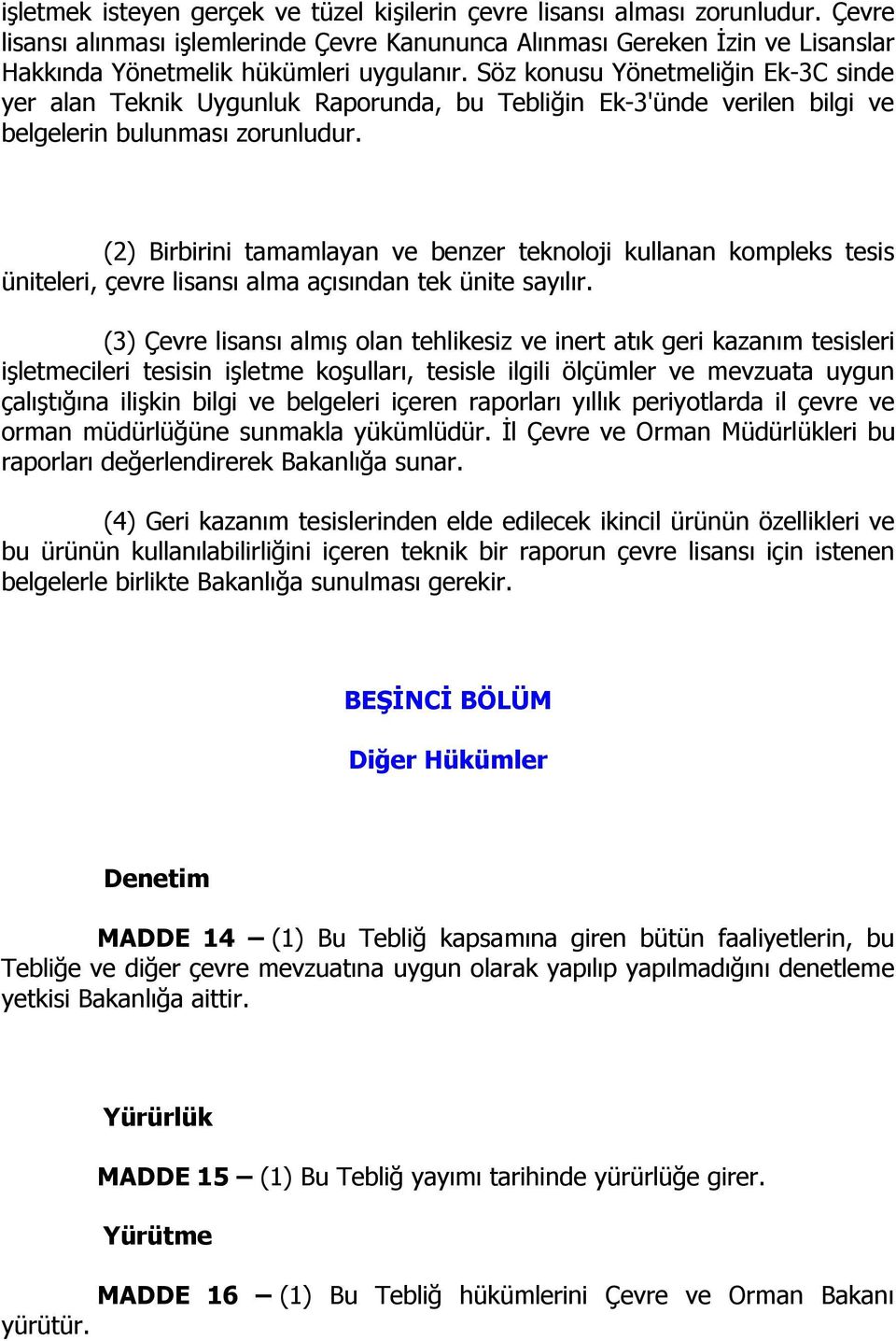 işletmek isteyen gerçek ve tüzel kişilerin çevre lisansı alması zorunludur. Çevre lisansı alınması işlemlerinde Çevre Kanununca Alınması Gereken İzin ve Lisanslar Hakkında Yönetmelik hükümleri uygulanır. Söz konusu Yönetmeliğin Ek-3C sinde yer alan Teknik Uygunluk Raporunda, bu Tebliğin Ek-3'ünde verilen bilgi ve belgelerin bulunması zorunludur.

(2) Birbirini tamamlayan ve benzer teknoloji kullanan kompleks tesis üniteleri, çevre lisansı alma açısından tek ünite sayılır.

(3) Çevre lisansı almış olan tehlikesiz ve inert atık geri kazanım tesisleri işletmecileri tesisin işletme koşulları, tesisle ilgili ölçümler ve mevzuata uygun çalıştığına ilişkin bilgi ve belgeleri içeren raporları yıllık periyotlarda il çevre ve orman müdürlüğüne sunmakla yükümlüdür. İl Çevre ve Orman Müdürlükleri bu raporları değerlendirerek Bakanlığa sunar.

(4) Geri kazanım tesislerinden elde edilecek ikincil ürünün özellikleri ve bu ürünün kullanılabilirliğini içeren teknik bir raporun çevre lisansı için istenen belgelerle birlikte Bakanlığa sunulması gerekir.

BEŞİNCİ BÖLÜM

Diğer Hükümler

Denetim

MADDE 14 – (1) Bu Tebliğ kapsamına giren bütün faaliyetlerin, bu Tebliğe ve diğer çevre mevzuatına uygun olarak yapılıp yapılmadığını denetleme yetkisi Bakanlığa aittir.

Yürürlük

MADDE 15 – (1) Bu Tebliğ yayımı tarihinde yürürlüğe girer.

Yürütme

MADDE 16 – (1) Bu Tebliğ hükümlerini Çevre ve Orman Bakanı yürütür.